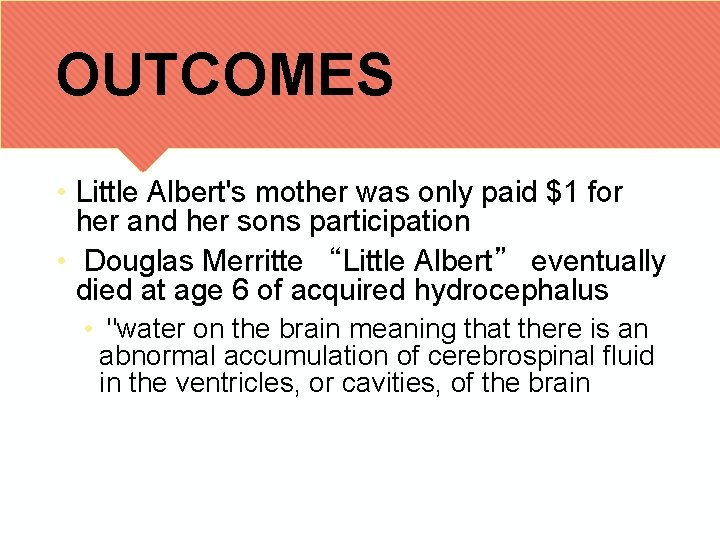 OUTCOMES

• Little Albert's mother was only paid \$1 for her and her sons participation

• Douglas Merritte “Little Albert” eventually died at age 6 of acquired hydrocephalus

• "water on the brain meaning that there is an abnormal accumulation of cerebrospinal fluid in the ventricles, or cavities, of the brain